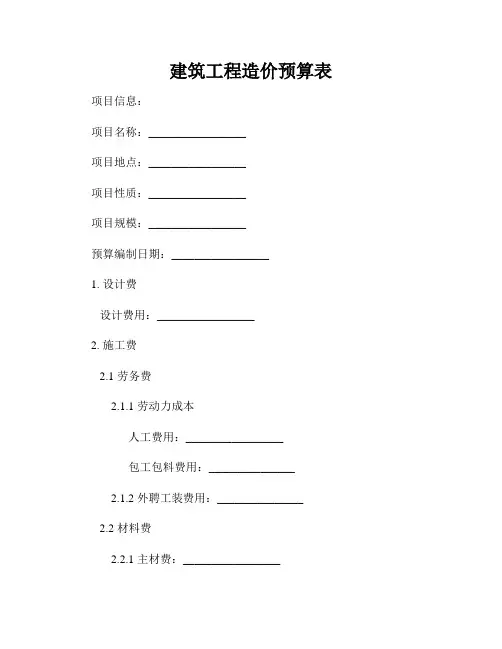 建筑工程造价预算表

项目信息：

项目名称：________________

项目地点：________________

项目性质：________________

项目规模：________________

预算编制日期：________________

1. 设计费

设计费用：________________

2. 施工费

2.1 劳务费

2.1.1 劳动力成本

人工费用：________________

包工包料费用：______________

2.1.2 外聘工装费用：______________

2.2 材料费

2.2.1 主材费：________________